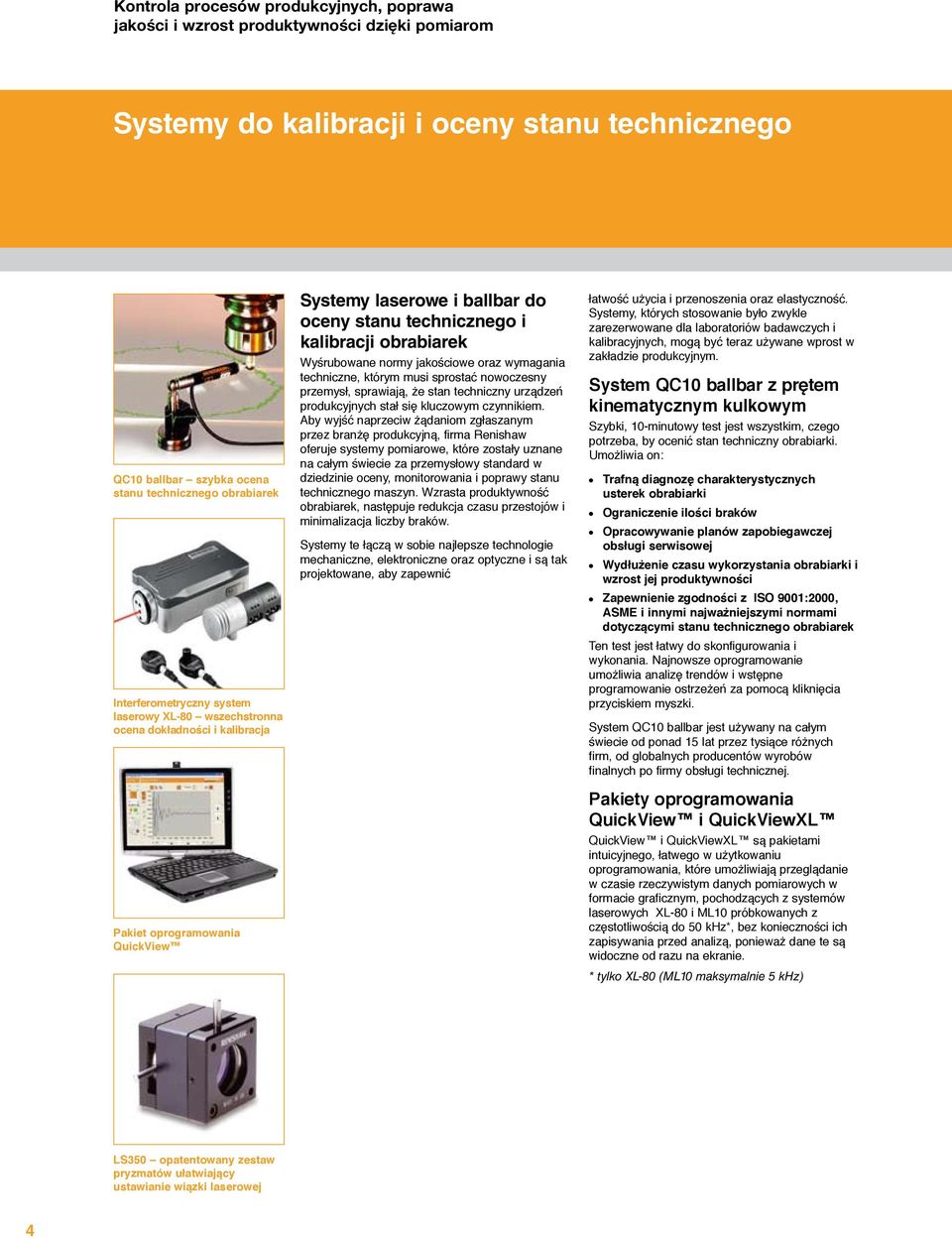 Kontrola procesów produkcyjnych, poprawa jakości i wzrost produktywności dzięki pomiarom

Systemy do kalibracji i oceny stanu technicznego

QC10 ballbar – szybka ocena stanu technicznego obrabiarek

Interferometryczny system laserowy XL-80 – wszechstronna ocena dokładności i kalibracja

Pakiet oprogramowania QuickView™

LS350 – opatentowany zestaw pryzmatów ułatwiający ustawianie wiązki laserowej

Systemy laserowe i ballbar do oceny stanu technicznego i kalibracji obrabiarek

Wyśrubowane normy jakościowe oraz wymagania techniczne, którym musi sprostać nowoczesny przemysł, sprawiają, że stan techniczny urządzeń produkcyjnych stał się kluczowym czynnikiem. Aby wyjść naprzeciw żądaniom zgłaszanym przez branżę produkcyjną, firma Renishaw oferuje systemy pomiarowe, które zostały uznane na całym świecie za przemysłowy standard w dziedzinie oceny, monitorowania i poprawy stanu technicznego maszyn. Wzrasta produktywność obrabiarek, następuje redukcja czasu przestojów i minimalizacja liczby braków.

Systemy te łączą w sobie najlepsze technologie mechaniczne, elektroniczne oraz optyczne i są tak projektowane, aby zapewnić

łatwość użycia i przenoszenia oraz elastyczność. Systemy, których stosowanie było zwykle zarezerwowane dla laboratoriów badawczych i kalibracyjnych, mogą być teraz używane wprost w zakładzie produkcyjnym.

System QC10 ballbar z prętem kinematycznym kulkowym

Szybki, 10-minutowy test jest wszystkim, czego potrzeba, by ocenić stan techniczny obrabiarki. Umożliwia on:

• Trafną diagnozę charakterystycznych usterek obrabiarki
• Ograniczenie ilości braków
• Opracowywanie planów zapobiegawczej obsługi serwisowej
• Wydłużenie czasu wykorzystania obrabiarki i wzrost jej produktywności
• Zapewnienie zgodności z ISO 9001:2000, ASME i innymi najważniejszymi normami dotyczącymi stanu technicznego obrabiarek

Ten test jest łatwy do skonfigurowania i wykonania. Najnowsze oprogramowanie umożliwia analizę trendów i wstępne programowanie ostrzeżeń za pomocą kliknięcia przyciskiem myszki.

System QC10 ballbar jest używany na całym świecie od ponad 15 lat przez tysiące różnych firm, od globalnych producentów wyrobów finalnych po firmy obsługi technicznej.

Pakiety oprogramowania QuickView™ i QuickViewXL™

QuickView™ i QuickViewXL™ są pakietami intuicyjnego, łatwego w użytkowaniu oprogramowania, które umożliwiają przeglądanie w czasie rzeczywistym danych pomiarowych w formacie graficznym, pochodzących z systemów laserowych XL-80 i ML10 próbkowanych z częstotliwością do 50 kHz*, bez konieczności ich zapisywania przed analizą, ponieważ dane te są widoczne od razu na ekranie.

* tylko XL-80 (ML10 maksymalnie 5 kHz)

4